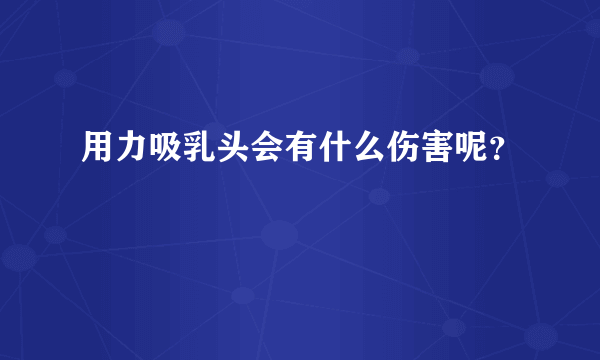 用力吸乳头会有什么伤害呢？